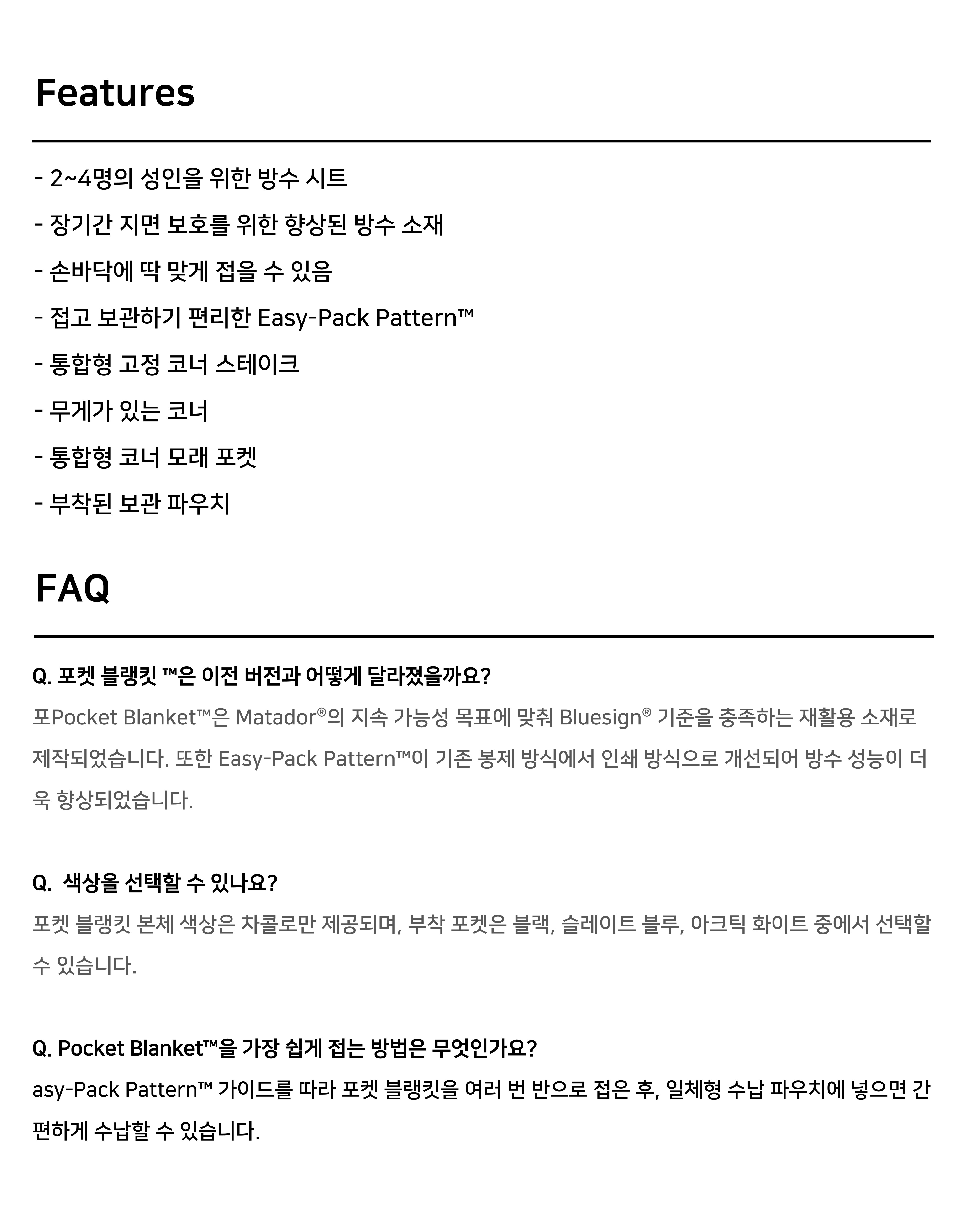 Features

- 2~4명의 성인을 위한 방수 시트

- 장기간 지면 보호를 위한 향상된 방수 소재

- 손바닥에 딱 맞게 접을 수 있음

- 접고 보관하기 편리한 Easy-Pack Pattern™

- 통합형 고정 코너 스테이크

- 무게가 있는 코너

- 통합형 코너 모래 포켓

- 부착된 보관 파우치

FAQ

Q. 포켓 블랭킷 ™은 이전 버전과 어떻게 달라졌을까요?

포Pocket Blanket™은 Matador®의 지속 가능성 목표에 맞춰 Bluesign® 기준을 충족하는 재활용 소재로 제작되었습니다. 또한 Easy-Pack Pattern™이 기존 봉제 방식에서 인쇄 방식으로 개선되어 방수 성능이 더욱 향상되었습니다.

Q. 색상을 선택할 수 있나요?

포켓 블랭킷 본체 색상은 차콜로만 제공되며, 부착 포켓은 블랙, 슬레이트 블루, 아크틱 화이트 중에서 선택할 수 있습니다.

Q. Pocket Blanket™을 가장 쉽게 접는 방법은 무엇인가요?

asy-Pack Pattern™ 가이드를 따라 포켓 블랭킷을 여러 번 반으로 접은 후, 일체형 수납 파우치에 넣으면 간편하게 수납할 수 있습니다.